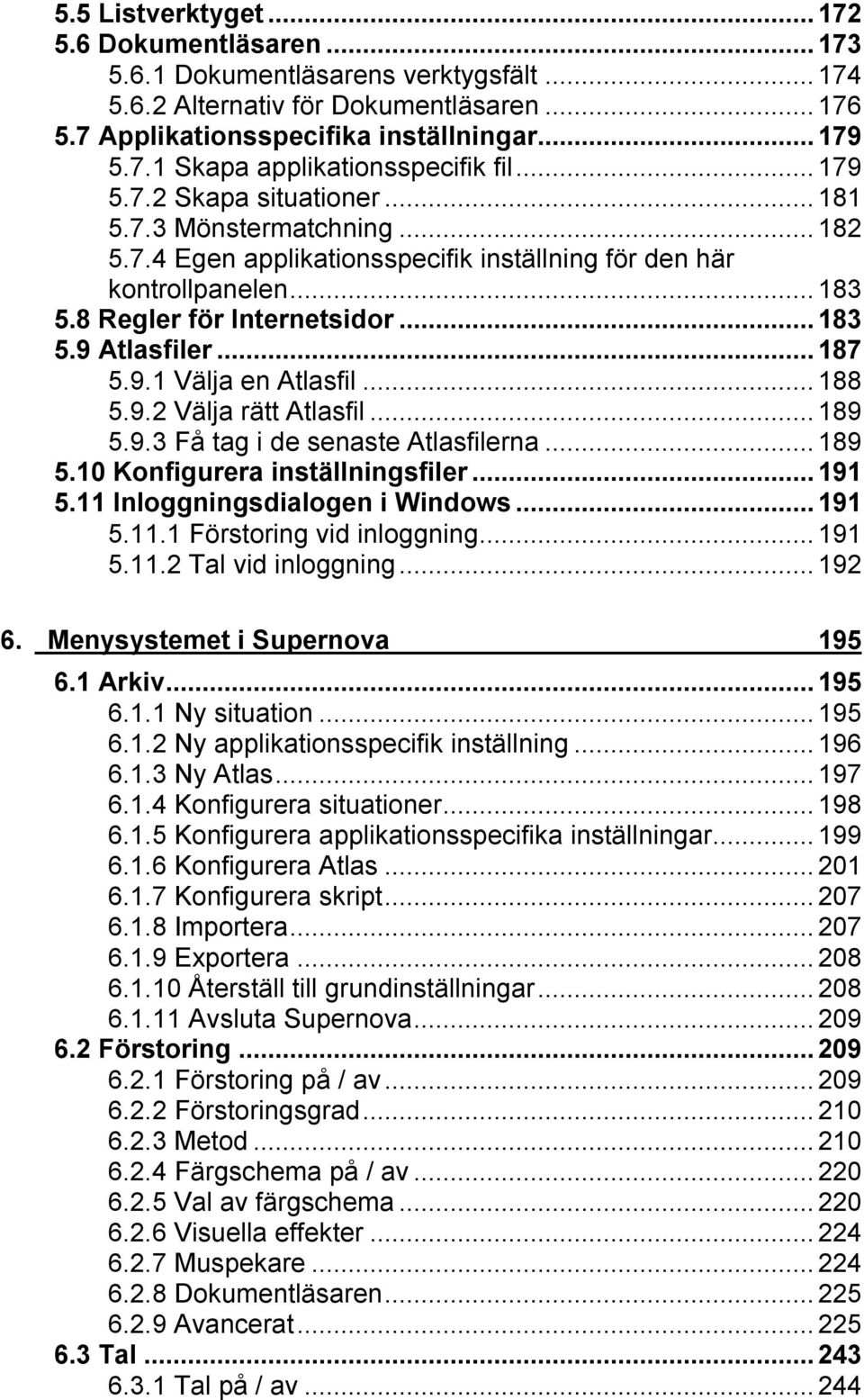 5.5 Listverktyget ... 172
5.6 Dokumentläsaren ... 173
5.6.1 Dokumentläsarens verktygsfält ... 174
5.6.2 Alternativ för Dokumentläsaren ... 176
5.7 Applikationsspecifika inställningar ... 179
5.7.1 Skapa applikationsspecifik fil ... 179
5.7.2 Skapa situationer ... 181
5.7.3 Mönstermatchning ... 182
5.7.4 Egen applikationsspecifik inställning för den här kontrollpanelen ... 183
5.8 Regler för Internetsidor ... 183
5.9 Atlasfiler ... 187
5.9.1 Välja en Atlasfil ... 188
5.9.2 Välja rätt Atlasfil ... 189
5.9.3 Få tag i de senaste Atlasfilerna ... 189
5.10 Konfigurera inställningsfiler ... 191
5.11 Inloggningsdialogen i Windows ... 191
5.11.1 Förstoring vid inloggning ... 191
5.11.2 Tal vid inloggning ... 192

6. Menysystemet i Supernova 195
6.1 Arkiv ... 195
6.1.1 Ny situation ... 195
6.1.2 Ny applikationsspecifik inställning ... 196
6.1.3 Ny Atlas ... 197
6.1.4 Konfigurera situationer ... 198
6.1.5 Konfigurera applikationsspecifika inställningar ... 199
6.1.6 Konfigurera Atlas ... 201
6.1.7 Konfigurera skript ... 207
6.1.8 Importera ... 207
6.1.9 Exportera ... 208
6.1.10 Återställ till grundinställningar ... 208
6.1.11 Avsluta Supernova ... 209
6.2 Förstoring ... 209
6.2.1 Förstoring på / av ... 209
6.2.2 Förstoringsgrad ... 210
6.2.3 Metod ... 210
6.2.4 Färgschema på / av ... 220
6.2.5 Val av färgschema ... 220
6.2.6 Visuella effekter ... 224
6.2.7 Muspekare ... 224
6.2.8 Dokumentläsaren ... 225
6.2.9 Avancerat ... 225
6.3 Tal ... 243
6.3.1 Tal på / av ... 244